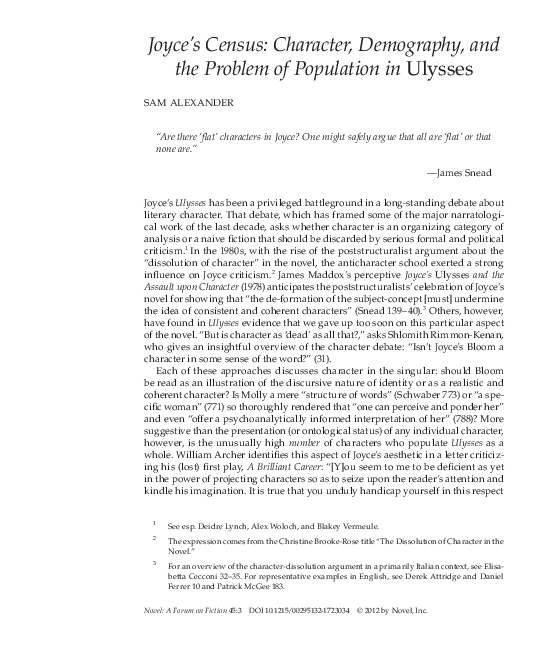 Joyce's Census: Character, Demography, and the Problem of Population in Ulysses

SAM ALEXANDER

"Are there 'flat' characters in Joyce? One might safely argue that all are 'flat' or that none are."

—James Snead

Joyce's Ulysses has been a privileged battleground in a long-standing debate about literary character. That debate, which has framed some of the major narratological work of the last decade, asks whether character is an organizing category of analysis or a naive fiction that should be discarded by serious formal and political criticism.$^1$ In the 1980s, with the rise of the poststructuralist argument about the "dissolution of character" in the novel, the anticharacter school exerted a strong influence on Joyce criticism.$^2$ James Maddox's perceptive Joyce's Ulysses and the Assault upon Character (1978) anticipates the poststructuralists' celebration of Joyce's novel for showing that "the de-formation of the subject-concept [must] undermine the idea of consistent and coherent characters" (Snead 139–40).$^3$ Others, however, have found in Ulysses evidence that we gave up too soon on this particular aspect of the novel. "But is character as 'dead' as all that?," asks Shlomith Rimmon-Kenan, who gives an insightful overview of the character debate: "Isn't Joyce's Bloom a character in some sense of the word?" (31).

Each of these approaches discusses character in the singular: should Bloom be read as an illustration of the discursive nature of identity or as a realistic and coherent character? Is Molly a mere "structure of words" (Schwaber 773) or "a specific woman" (771) so thoroughly rendered that "one can perceive and ponder her" and even "offer a psychoanalytically informed interpretation of her" (788)? More suggestive than the presentation (or ontological status) of any individual character, however, is the unusually high number of characters who populate Ulysses as a whole. William Archer identifies this aspect of Joyce's aesthetic in a letter criticizing his (lost) first play, A Brilliant Career: "[Y]ou seem to me to be deficient as yet in the power of projecting characters so as to seize upon the reader's attention and kindle his imagination. It is true that you unduly handicap yourself in this respect

$^1$ See esp. Deidre Lynch, Alex Woloch, and Blakey Vermeule.

$^2$ The expression comes from the Christine Brooke-Rose title "The Dissolution of Character in the Novel."

$^3$ For an overview of the character-dissolution argument in a primarily Italian context, see Elisabetta Cecconi 32–35. For representative examples in English, see Derek Attridge and Daniel Ferrer 10 and Patrick McGee 183.

Novel: A Forum on Fiction 45:3 DOI 10.1215/00295132-1723034 © 2012 by Novel, Inc.